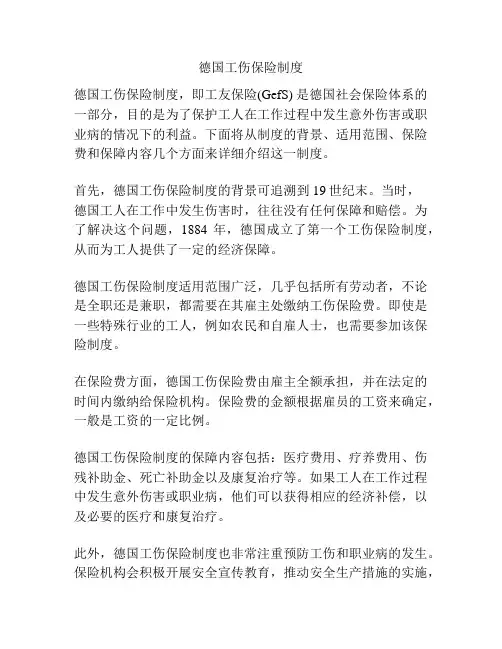 德国工伤保险制度

德国工伤保险制度，即工友保险(GefS) 是德国社会保险体系的一部分，目的是为了保护工人在工作过程中发生意外伤害或职业病的情况下的利益。下面将从制度的背景、适用范围、保险费和保障内容几个方面来详细介绍这一制度。

首先，德国工伤保险制度的背景可追溯到 19 世纪末。当时，德国工人在工作中发生伤害时，往往没有任何保障和赔偿。为了解决这个问题，1884 年，德国成立了第一个工伤保险制度，从而为工人提供了一定的经济保障。

德国工伤保险制度适用范围广泛，几乎包括所有劳动者，不论是全职还是兼职，都需要在其雇主处缴纳工伤保险费。即使是一些特殊行业的工人，例如农民和自雇人士，也需要参加该保险制度。

在保险费方面，德国工伤保险费由雇主全额承担，并在法定的时间内缴纳给保险机构。保险费的金额根据雇员的工资来确定，一般是工资的一定比例。

德国工伤保险制度的保障内容包括：医疗费用、疗养费用、伤残补助金、死亡补助金以及康复治疗等。如果工人在工作过程中发生意外伤害或职业病，他们可以获得相应的经济补偿，以及必要的医疗和康复治疗。

此外，德国工伤保险制度也非常注重预防工伤和职业病的发生。保险机构会积极开展安全宣传教育，推动安全生产措施的实施，